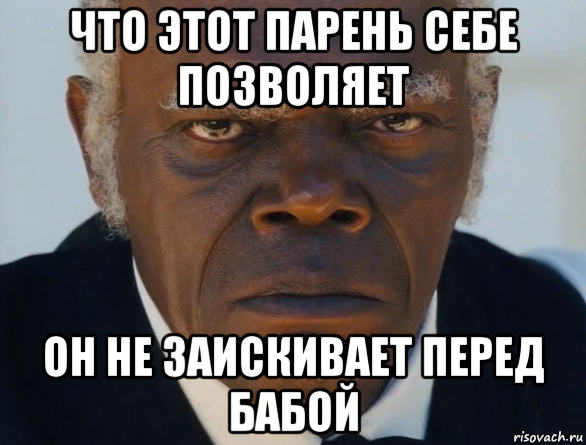 ЧТО ЭТОТ ПАРЕНЬ СЕБЕ ПОЗВОЛЯЕТ

ОН НЕ ЗАИСКИВАЕТ ПЕРЕД БАБОЙ

risovach.ru